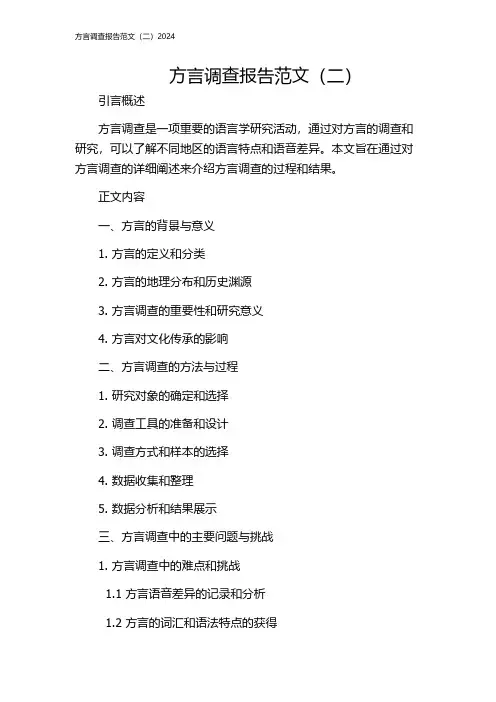 方言调查报告范文（二）2024

方言调查报告范文（二）

引言概述

方言调查是一项重要的语言学研究活动，通过对方言的调查和研究，可以了解不同地区的语言特点和语音差异。本文旨在通过对方言调查的详细阐述来介绍方言调查的过程和结果。

正文内容

一、方言的背景与意义

1. 方言的定义和分类

2. 方言的地理分布和历史渊源

3. 方言调查的重要性和研究意义

4. 方言对文化传承的影响

二、方言调查的方法与过程

1. 研究对象的确定和选择

2. 调查工具的准备和设计

3. 调查方式和样本的选择

4. 数据收集和整理

5. 数据分析和结果展示

三、方言调查中的主要问题与挑战

1. 方言调查中的难点和挑战

1.1 方言语音差异的记录和分析

1.2 方言的词汇和语法特点的获得